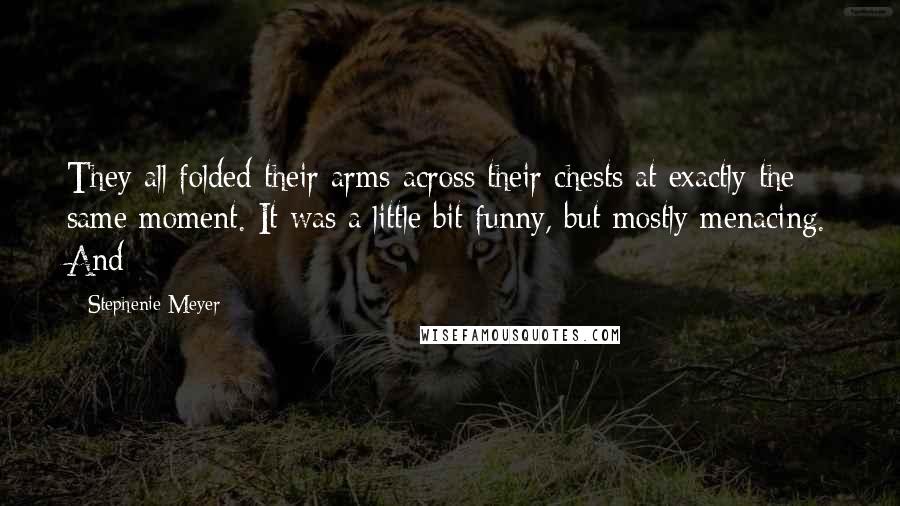 They all folded their arms across their chests at exactly the same moment. It was a little bit funny, but mostly menacing. And

Stephenie Meyer

WISEFAMOUSQUOTES.COM